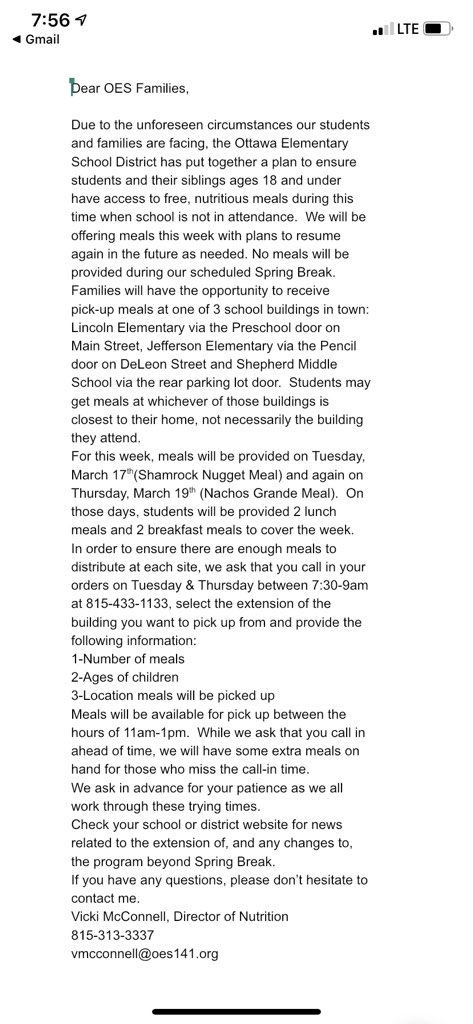 7:56
◀ Gmail
LTE

Dear OES Families,

Due to the unforeseen circumstances our students and families are facing, the Ottawa Elementary School District has put together a plan to ensure students and their siblings ages 18 and under have access to free, nutritious meals during this time when school is not in attendance. We will be offering meals this week with plans to resume again in the future as needed. No meals will be provided during our scheduled Spring Break. Families will have the opportunity to receive pick-up meals at one of 3 school buildings in town: Lincoln Elementary via the Preschool door on Main Street, Jefferson Elementary via the Pencil door on DeLeon Street and Shepherd Middle School via the rear parking lot door. Students may get meals at whichever of those buildings is closest to their home, not necessarily the building they attend.
For this week, meals will be provided on Tuesday, March 17$^{th}$(Shamrock Nugget Meal) and again on Thursday, March 19$^{th}$ (Nachos Grande Meal). On those days, students will be provided 2 lunch meals and 2 breakfast meals to cover the week.
In order to ensure there are enough meals to distribute at each site, we ask that you call in your orders on Tuesday & Thursday between 7:30-9am at 815-433-1133, select the extension of the building you want to pick up from and provide the following information:
1-Number of meals
2-Ages of children
3-Location meals will be picked up
Meals will be available for pick up between the hours of 11am-1pm. While we ask that you call in ahead of time, we will have some extra meals on hand for those who miss the call-in time.
We ask in advance for your patience as we all work through these trying times.
Check your school or district website for news related to the extension of, and any changes to, the program beyond Spring Break.
If you have any questions, please don't hesitate to contact me.
Vicki McConnell, Director of Nutrition
815-313-3337
vmcconnell@oes141.org